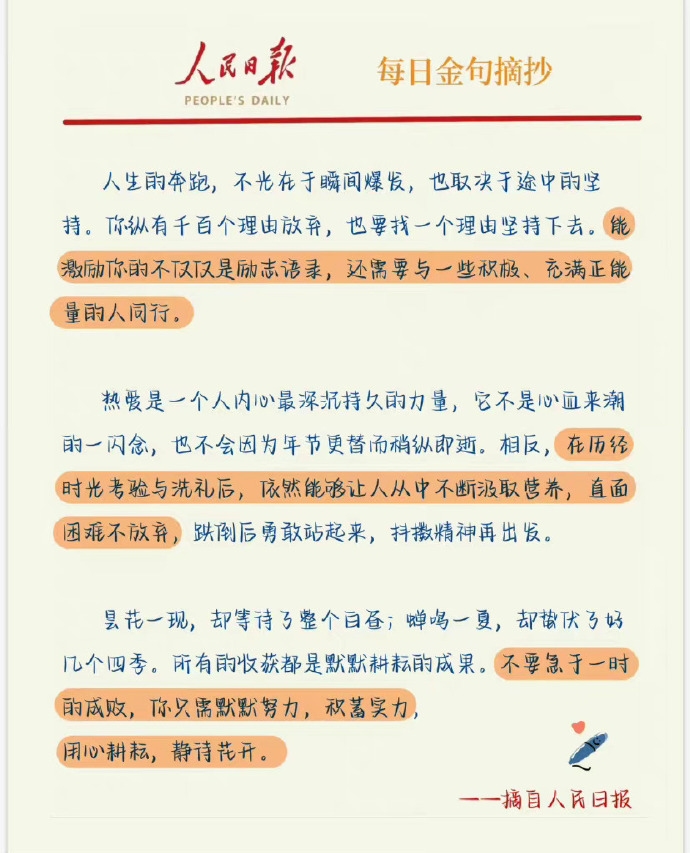 人民日报
PEOPLE'S DAILY
每日金句摘抄

人生的奔跑，不光在于瞬间爆发，也取决于途中的坚持。你纵有千百个理由放弃，也要找一个理由坚持下去。能激励你的不仅仅是励志语录，还需要与一些积极、充满正能量的人同行。

热爱是一个人内心最深沉持久的力量，它不是心血来潮的一闪念，也不会因为年节更替而稍纵即逝。相反，在历经时光考验与洗礼后，依然能够让人从中不断汲取营养，直面困难不放弃，跌倒后勇敢站起来，抖擞精神再出发。

昙花一现，却等待了整个白昼；蝉鸣一夏，却蛰伏了好几个四季。所有的收获都是默默耕耘的成果。不要急于一时的成败，你只需默默努力，积蓄实力，用心耕耘，静待花开。

——摘自人民日报